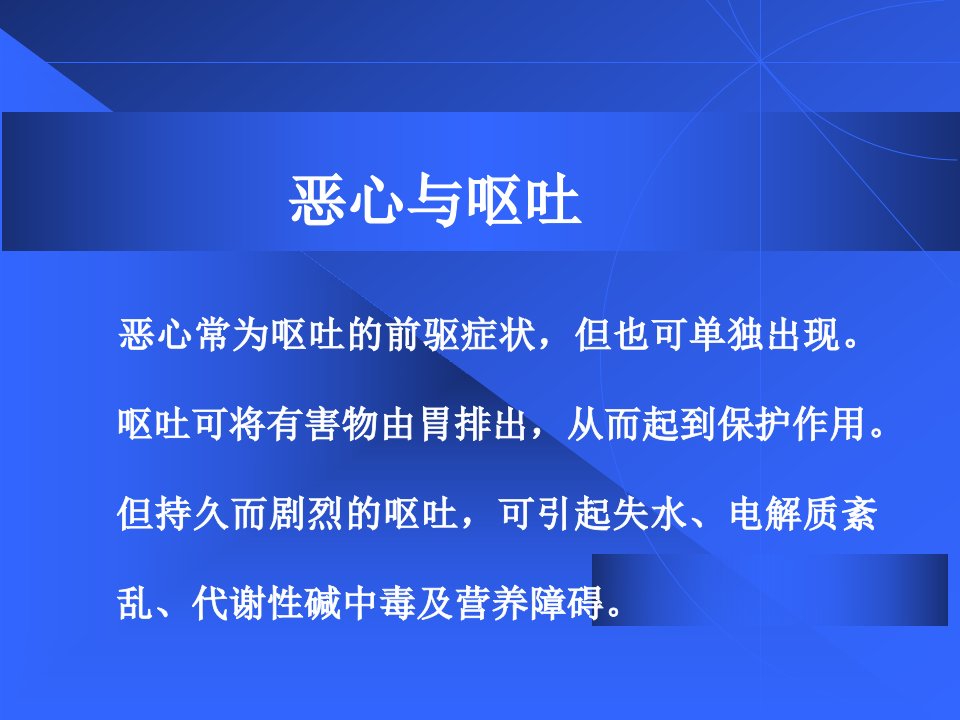 恶心与呕吐

恶心常为呕吐的前驱症状，但也可单独出现。

呕吐可将有害物由胃排出，从而起到保护作用。

但持久而剧烈的呕吐，可引起失水、电解质紊乱、代谢性碱中毒及营养障碍。